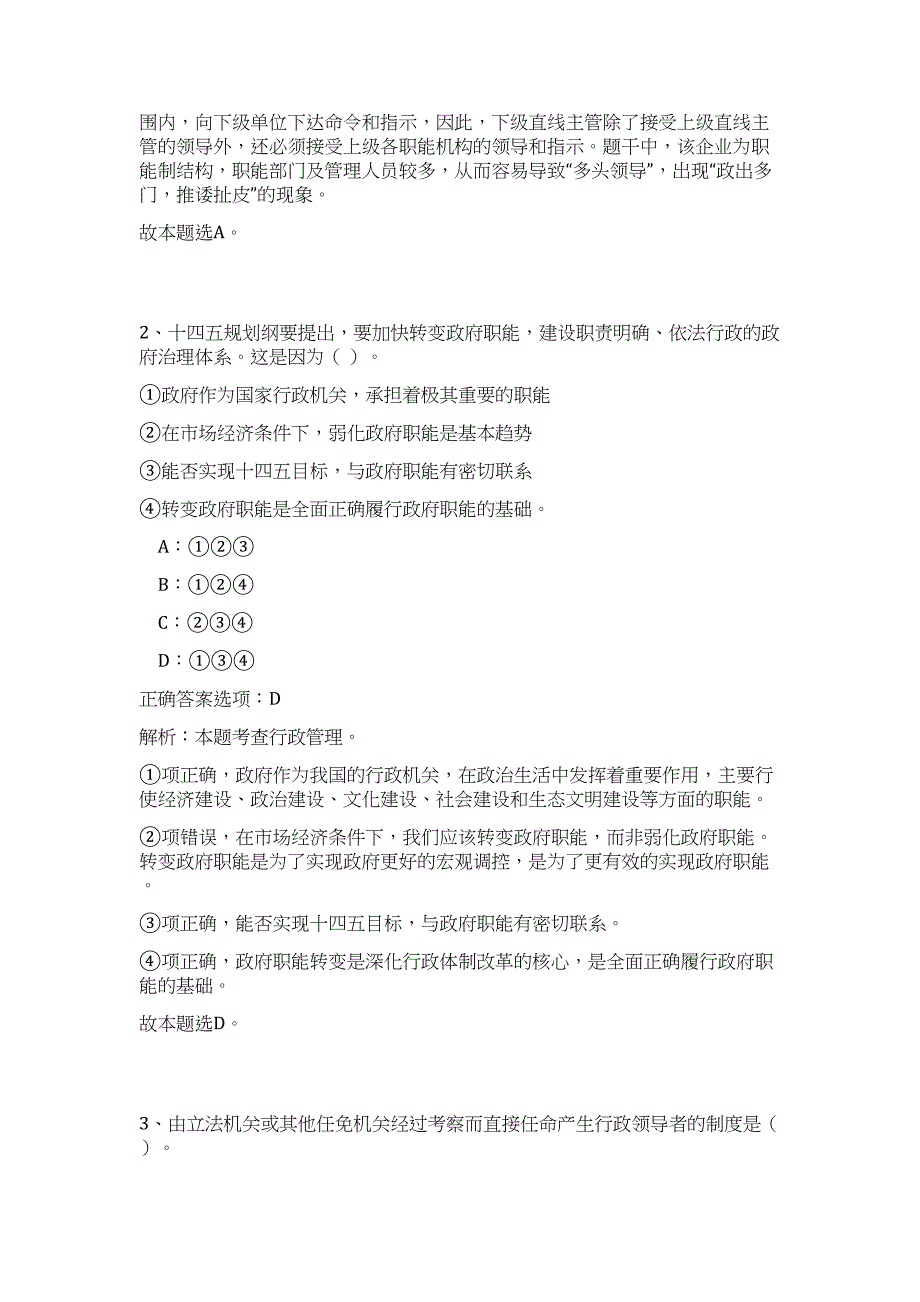 围内，向下级单位下达命令和指示，因此，下级直线主管除了接受上级直线主管的领导外，还必须接受上级各职能机构的领导和指示。题干中，该企业为职能制结构，职能部门及管理人员较多，从而容易导致“多头领导”，出现“政出多门，推诿扯皮”的现象。

故本题选A。

2、十四五规划纲要提出，要加快转变政府职能，建设职责明确、依法行政的政府治理体系。这是因为（ ）。

①政府作为国家行政机关，承担着极其重要的职能

②在市场经济条件下，弱化政府职能是基本趋势

③能否实现十四五目标，与政府职能有密切联系

④转变政府职能是全面正确履行政府职能的基础。

A：①②③

B：①②④

C：②③④

D：①③④

正确答案选项：D

解析：本题考查行政管理。

①项正确，政府作为我国的行政机关，在政治生活中发挥着重要作用，主要行使经济建设、政治建设、文化建设、社会建设和生态文明建设等方面的职能。

②项错误，在市场经济条件下，我们应该转变政府职能，而非弱化政府职能。转变政府职能是为了实现政府更好的宏观调控，是为了更有效的实现政府职能。

③项正确，能否实现十四五目标，与政府职能有密切联系。

④项正确，政府职能转变是深化行政体制改革的核心，是全面正确履行政府职能的基础。

故本题选D。

3、由立法机关或其他任免机关经过考察而直接任命产生行政领导者的制度是（ ）。